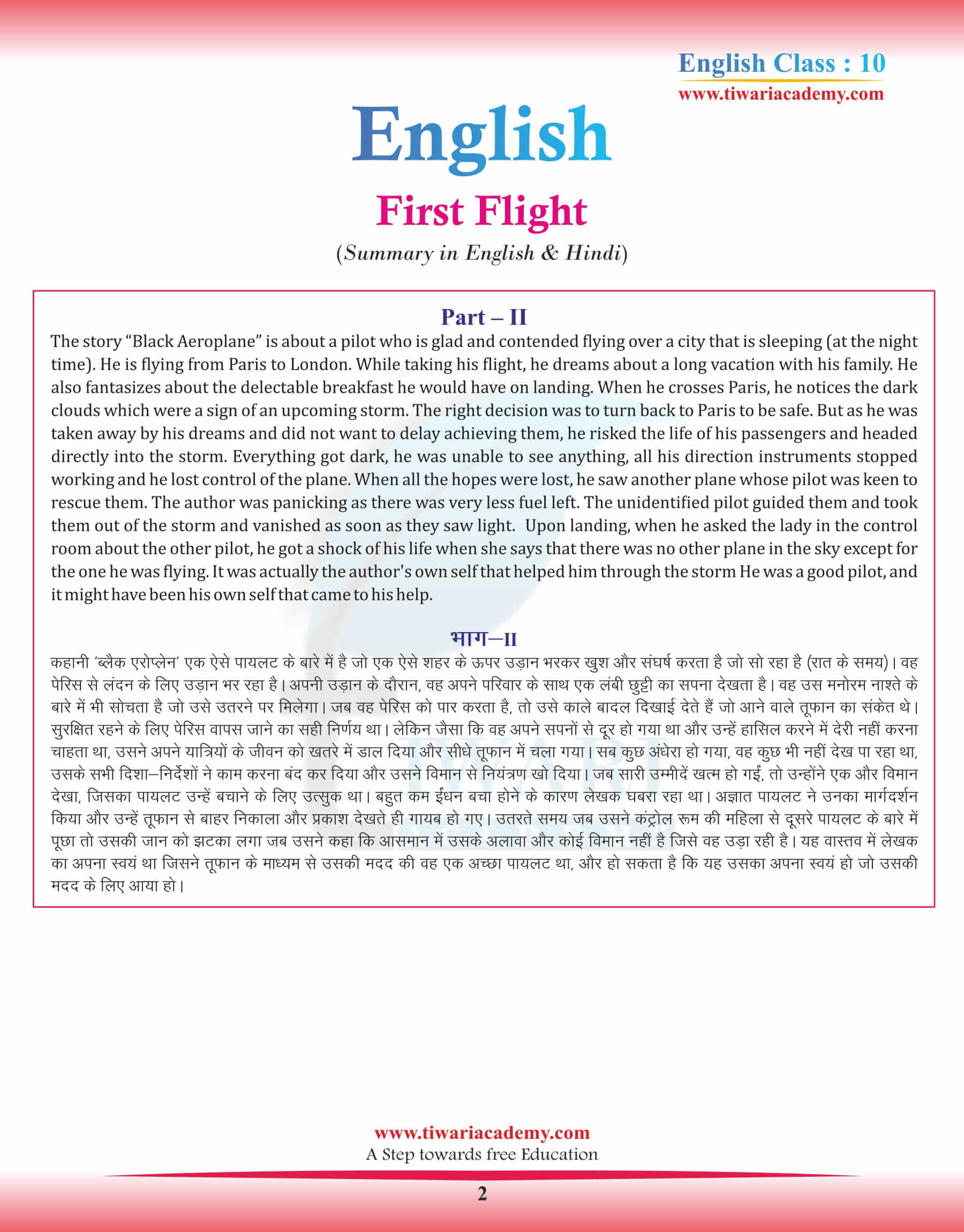 English Class : 10
www.tiwariacademy.com

English

First Flight

(Summary in English & Hindi)

Part – II

The story “Black Aeroplane” is about a pilot who is glad and contended flying over a city that is sleeping (at the night time). He is flying from Paris to London. While taking his flight, he dreams about a long vacation with his family. He also fantasizes about the delectable breakfast he would have on landing. When he crosses Paris, he notices the dark clouds which were a sign of an upcoming storm. The right decision was to turn back to Paris to be safe. But as he was taken away by his dreams and did not want to delay achieving them, he risked the life of his passengers and headed directly into the storm. Everything got dark, he was unable to see anything, all his direction instruments stopped working and he lost control of the plane. When all the hopes were lost, he saw another plane whose pilot was keen to rescue them. The author was panicking as there was very less fuel left. The unidentified pilot guided them and took them out of the storm and vanished as soon as they saw light. Upon landing, when he asked the lady in the control room about the other pilot, he got a shock of his life when she says that there was no other plane in the sky except for the one he was flying. It was actually the author's own self that helped him through the storm He was a good pilot, and it might have been his own self that came to his help.

भाग–II

कहानी 'ब्लैक एरोप्लेन' एक ऐसे पायलट के बारे में है जो एक ऐसे शहर के ऊपर उड़ान भरकर खुश और संघर्ष करता है जो सो रहा है (रात के समय)। वह पेरिस से लंदन के लिए उड़ान भर रहा है। अपनी उड़ान के दौरान, वह अपने परिवार के साथ एक लंबी छुट्टी का सपना देखता है। वह उस मनोरम नाश्ते के बारे में भी सोचता है जो उसे उतरने पर मिलेगा। जब वह पेरिस को पार करता है, तो उसे काले बादल दिखाई देते हैं जो आने वाले तूफान का संकेत थे। सुरक्षित रहने के लिए पेरिस वापस जाने का सही निर्णय था। लेकिन जैसा कि वह अपने सपनों से दूर हो गया था और उन्हें हासिल करने में देरी नहीं करना चाहता था, उसने अपने यात्रियों के जीवन को खतरे में डाल दिया और सीधे तूफान में चला गया। सब कुछ अंधेरा हो गया, वह कुछ भी नहीं देख पा रहा था, उसके सभी दिशा–निर्देशों ने काम करना बंद कर दिया और उसने विमान से नियंत्रण खो दिया। जब सारी उम्मीदें खत्म हो गईं, तो उन्होंने एक और विमान देखा, जिसका पायलट उन्हें बचाने के लिए उत्सुक था। बहुत कम ईंधन बचा होने के कारण लेखक घबरा रहा था। अज्ञात पायलट ने उनका मार्गदर्शन किया और उन्हें तूफान से बाहर निकाला और प्रकाश देखते ही गायब हो गए। उतरते समय जब उसने कंट्रोल रूम की महिला से दूसरे पायलट के बारे में पूछा तो उसकी जान को झटका लगा जब उसने कहा कि आसमान में उसके अलावा और कोई विमान नहीं है जिसे वह उड़ा रही है। यह वास्तव में लेखक का अपना स्वयं था जिसने तूफान के माध्यम से उसकी मदद की वह एक अच्छा पायलट था, और हो सकता है कि यह उसका अपना स्वयं हो जो उसकी मदद के लिए आया हो।

www.tiwariacademy.com
A Step towards free Education

2